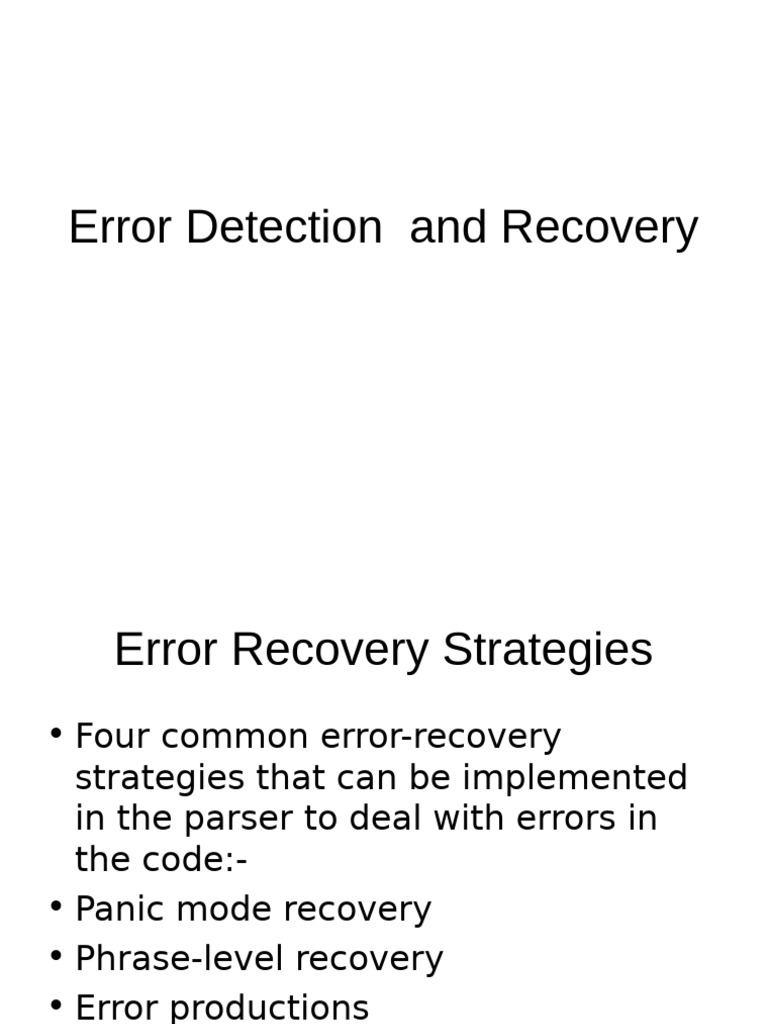 Error Detection and Recovery

Error Recovery Strategies

• Four common error-recovery strategies that can be implemented in the parser to deal with errors in the code:-
• Panic mode recovery
• Phrase-level recovery
• Error productions